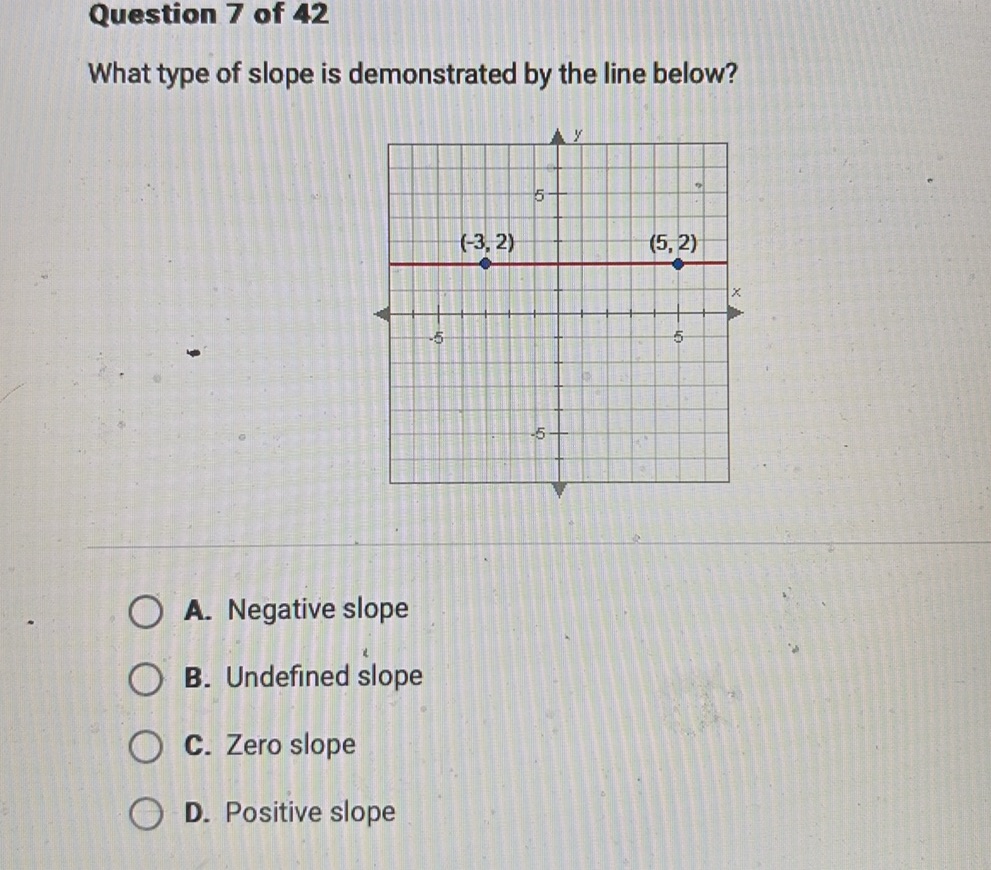 Question 7 of 42

What type of slope is demonstrated by the line below?

y
5
(-3, 2)
(5, 2)
x
-5
5
-5

A. Negative slope

B. Undefined slope

C. Zero slope

D. Positive slope